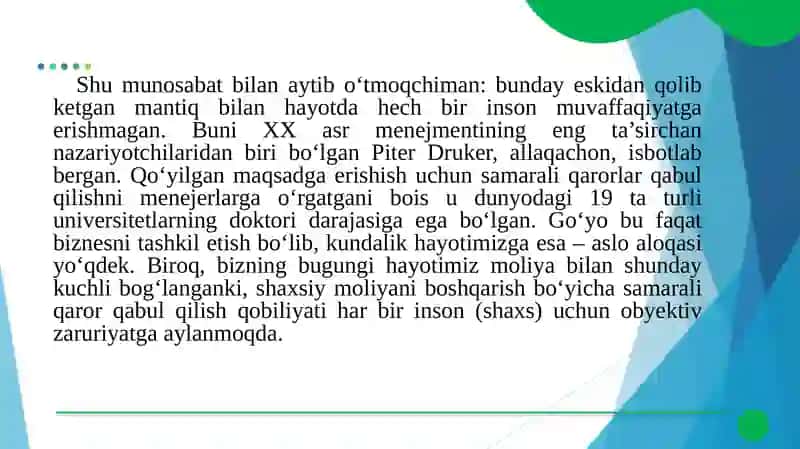 Shu munosabat bilan aytib o‘tmoqchiman: bunday eskidan qolib ketgan mantiq bilan hayotda hech bir inson muvaffaqiyatga erishmagan. Buni XX asr menejmentining eng ta’sirchan nazariyotchilaridan biri bo‘lgan Piter Druker, allaqachon, isbotlab bergan. Qo‘yilgan maqsadga erishish uchun samarali qarorlar qabul qilishni menejerlarga o‘rgatgani bois u dunyodagi 19 ta turli universitetlarning doktori darajasiga ega bo‘lgan. Go‘yo bu faqat biznesni tashkil etish bo‘lib, kundalik hayotimizga esa – aslo aloqasi yo‘qdek. Biroq, bizning bugungi hayotimiz moliya bilan shunday kuchli bog‘langanki, shaxsiy moliyani boshqarish bo‘yicha samarali qaror qabul qilish qobiliyati har bir inson (shaxs) uchun obyektiv zaruriyatga aylanmoqda.